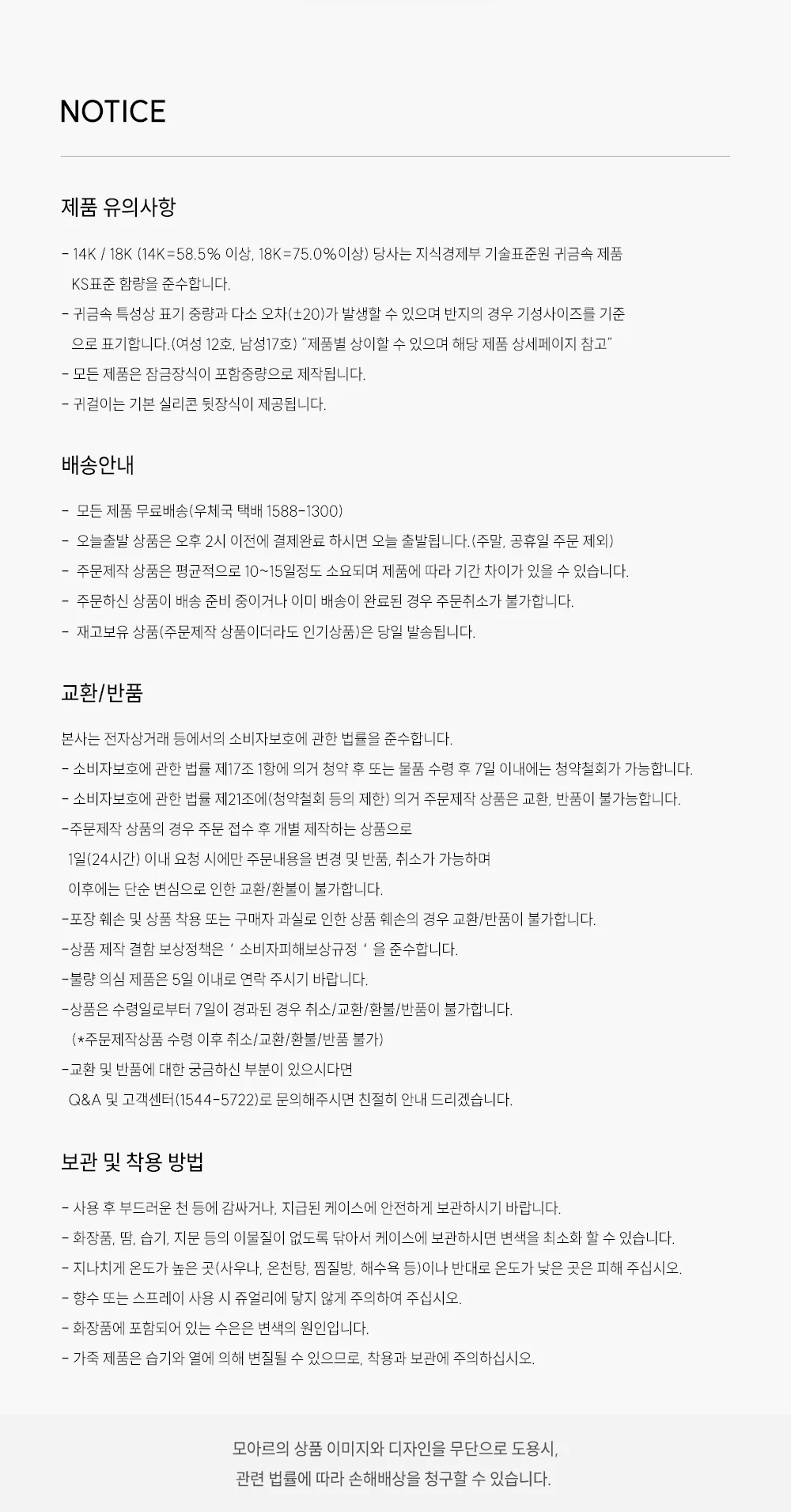 NOTICE

제품 유의사항

- 14K / 18K (14K=58.5% 이상, 18K=75.0%이상) 당사는 지식경제부 기술표준원 귀금속 제품 KS표준 함량을 준수합니다.
- 귀금속 특성상 표기 중량과 다소 오차(±20)가 발생할 수 있으며 반지의 경우 기성사이즈를 기준으로 표기합니다.(여성 12호, 남성17호) "제품별 상이할 수 있으며 해당 제품 상세페이지 참고"
- 모든 제품은 잠금장식이 포함중량으로 제작됩니다.
- 귀걸이는 기본 실리콘 뒷장식이 제공됩니다.

배송안내

- 모든 제품 무료배송(우체국 택배 1588-1300)
- 오늘출발 상품은 오후 2시 이전에 결제완료 하시면 오늘 출발됩니다.(주말, 공휴일 주문 제외)
- 주문제작 상품은 평균적으로 10~15일정도 소요되며 제품에 따라 기간 차이가 있을 수 있습니다.
- 주문하신 상품이 배송 준비 중이거나 이미 배송이 완료된 경우 주문취소가 불가합니다.
- 재고보유 상품(주문제작 상품이더라도 인기상품)은 당일 발송됩니다.

교환/반품

본사는 전자상거래 등에서의 소비자보호에 관한 법률을 준수합니다.
- 소비자보호에 관한 법률 제17조 1항에 의거 청약 후 또는 물품 수령 후 7일 이내에는 청약철회가 가능합니다.
- 소비자보호에 관한 법률 제21조에(청약철회 등의 제한) 의거 주문제작 상품은 교환, 반품이 불가능합니다.
-주문제작 상품의 경우 주문 접수 후 개별 제작하는 상품으로
1일(24시간) 이내 요청 시에만 주문내용을 변경 및 반품, 취소가 가능하며
이후에는 단순 변심으로 인한 교환/환불이 불가합니다.
-포장 훼손 및 상품 착용 또는 구매자 과실로 인한 상품 훼손의 경우 교환/반품이 불가합니다.
-상품 제작 결함 보상정책은 ' 소비자피해보상규정 ' 을 준수합니다.
-불량 의심 제품은 5일 이내로 연락 주시기 바랍니다.
-상품은 수령일로부터 7일이 경과된 경우 취소/교환/환불/반품이 불가합니다.
(*주문제작상품 수령 이후 취소/교환/환불/반품 불가)
-교환 및 반품에 대한 궁금하신 부분이 있으시다면
Q&A 및 고객센터(1544-5722)로 문의해주시면 친절히 안내 드리겠습니다.

보관 및 착용 방법

- 사용 후 부드러운 천 등에 감싸거나, 지급된 케이스에 안전하게 보관하시기 바랍니다.
- 화장품, 땀, 습기, 지문 등의 이물질이 없도록 닦아서 케이스에 보관하시면 변색을 최소화 할 수 있습니다.
- 지나치게 온도가 높은 곳(사우나, 온천탕, 찜질방, 해수욕 등)이나 반대로 온도가 낮은 곳은 피해 주십시오.
- 향수 또는 스프레이 사용 시 쥬얼리에 닿지 않게 주의하여 주십시오.
- 화장품에 포함되어 있는 수은은 변색의 원인입니다.
- 가죽 제품은 습기와 열에 의해 변질될 수 있으므로, 착용과 보관에 주의하십시오.

모아르의 상품 이미지와 디자인을 무단으로 도용시,
관련 법률에 따라 손해배상을 청구할 수 있습니다.